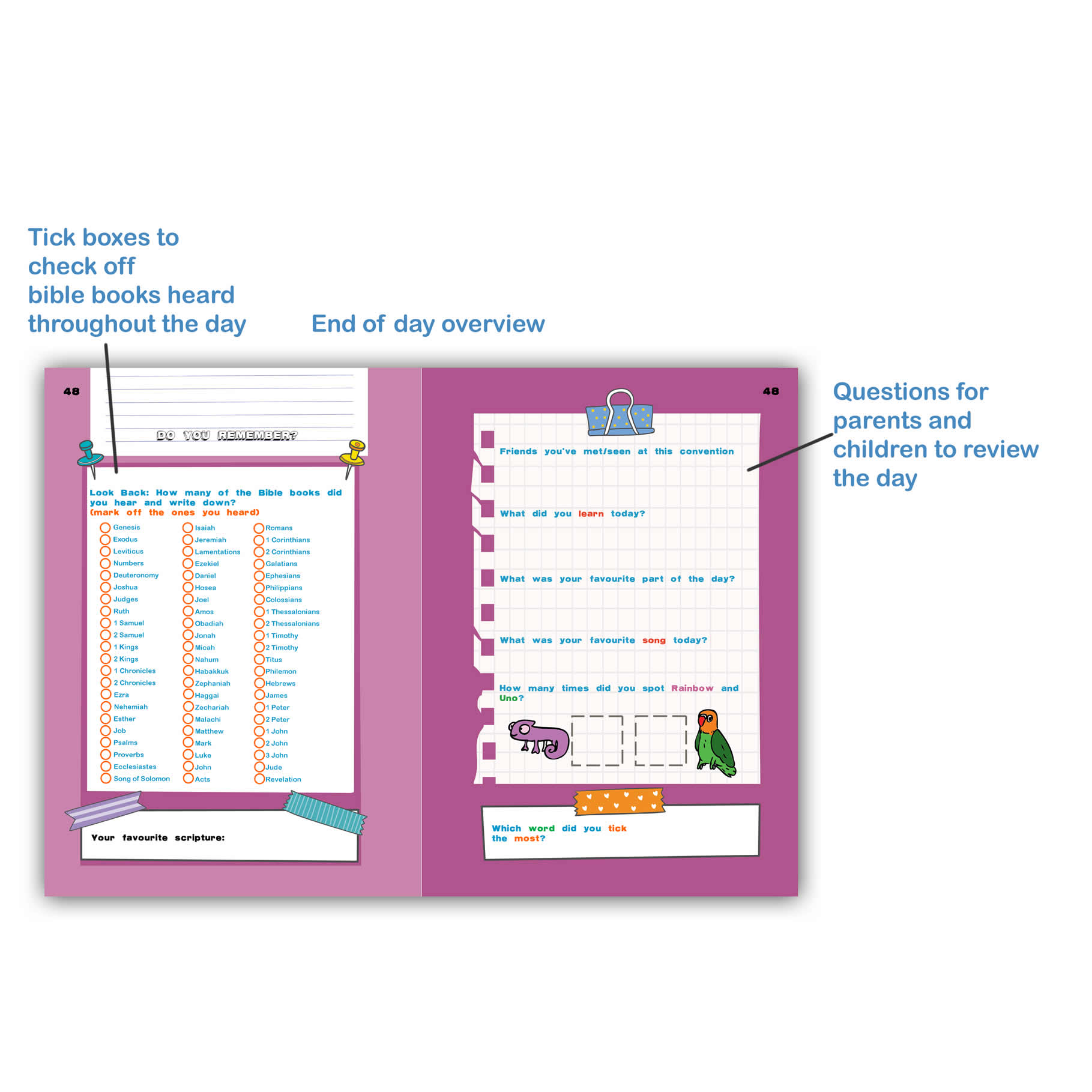 Tick boxes to check off bible books heard throughout the day

End of day overview

Questions for parents and children to review the day

48

DO YOU REMEMBER?

Look Back: How many of the Bible books did you hear and write down? (mark off the ones you heard)

Genesis
Exodus
Leviticus
Numbers
Deuteronomy
Joshua
Judges
Ruth
1 Samuel
2 Samuel
1 Kings
2 Kings
1 Chronicles
2 Chronicles
Ezra
Nehemiah
Esther
Job
Psalms
Proverbs
Ecclesiastes
Song of Solomon

Isaiah
Jeremiah
Lamentations
Ezekiel
Daniel
Hosea
Joel
Amos
Obadiah
Jonah
Micah
Nahum
Habakkuk
Zephaniah
Haggai
Zechariah
Malachi
Matthew
Mark
Luke
John
Acts

Romans
1 Corinthians
2 Corinthians
Galatians
Ephesians
Philippians
Colossians
1 Thessalonians
2 Thessalonians
1 Timothy
2 Timothy
Titus
Philemon
Hebrews
James
1 Peter
2 Peter
1 John
2 John
3 John
Jude
Revelation

Your favourite scripture:

48

Friends you've met/seen at this convention

What did you learn today?

What was your favourite part of the day?

What was your favourite song today?

How many times did you spot Rainbow and Uno?

Which word did you tick the most?